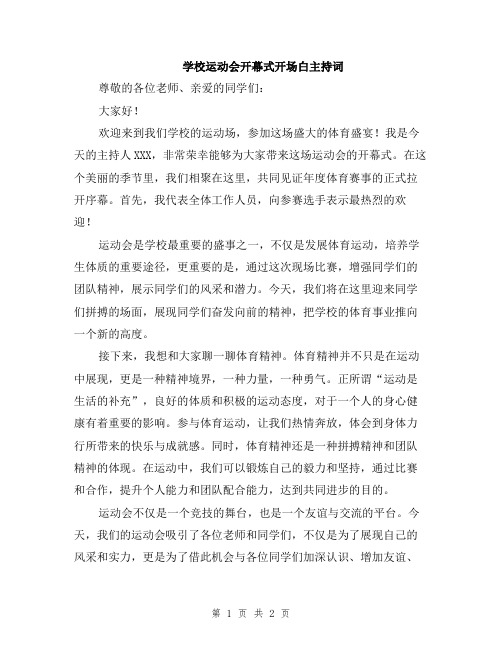 学校运动会开幕式开场白主持词

尊敬的各位老师、亲爱的同学们：

大家好！

欢迎来到我们学校的运动场，参加这场盛大的体育盛宴！我是今天的主持人XXX，非常荣幸能够为大家带来这场运动会的开幕式。在这个美丽的季节里，我们相聚在这里，共同见证年度体育赛事的正式拉开序幕。首先，我代表全体工作人员，向参赛选手表示最热烈的欢迎！

运动会是学校最重要的盛事之一，不仅是发展体育运动，培养学生体质的重要途径，更重要的是，通过这次现场比赛，增强同学们的团队精神，展示同学们的风采和潜力。今天，我们将在这里迎来同学们拼搏的场面，展现同学们奋发向前的精神，把学校的体育事业推向一个新的高度。

接下来，我想和大家聊一聊体育精神。体育精神并不只是在运动中展现，更是一种精神境界，一种力量，一种勇气。正所谓“运动是生活的补充”，良好的体质和积极的运动态度，对于一个人的身心健康有着重要的影响。参与体育运动，让我们热情奔放，体会到身体力行所带来的快乐与成就感。同时，体育精神还是一种拼搏精神和团队精神的体现。在运动中，我们可以锻炼自己的毅力和坚持，通过比赛和合作，提升个人能力和团队配合能力，达到共同进步的目的。

运动会不仅是一个竞技的舞台，也是一个友谊与交流的平台。今天，我们的运动会吸引了各位老师和同学们，不仅是为了展现自己的风采和实力，更是为了借此机会与各位同学们加深认识、增加友谊、

第 1 页 共 2 页